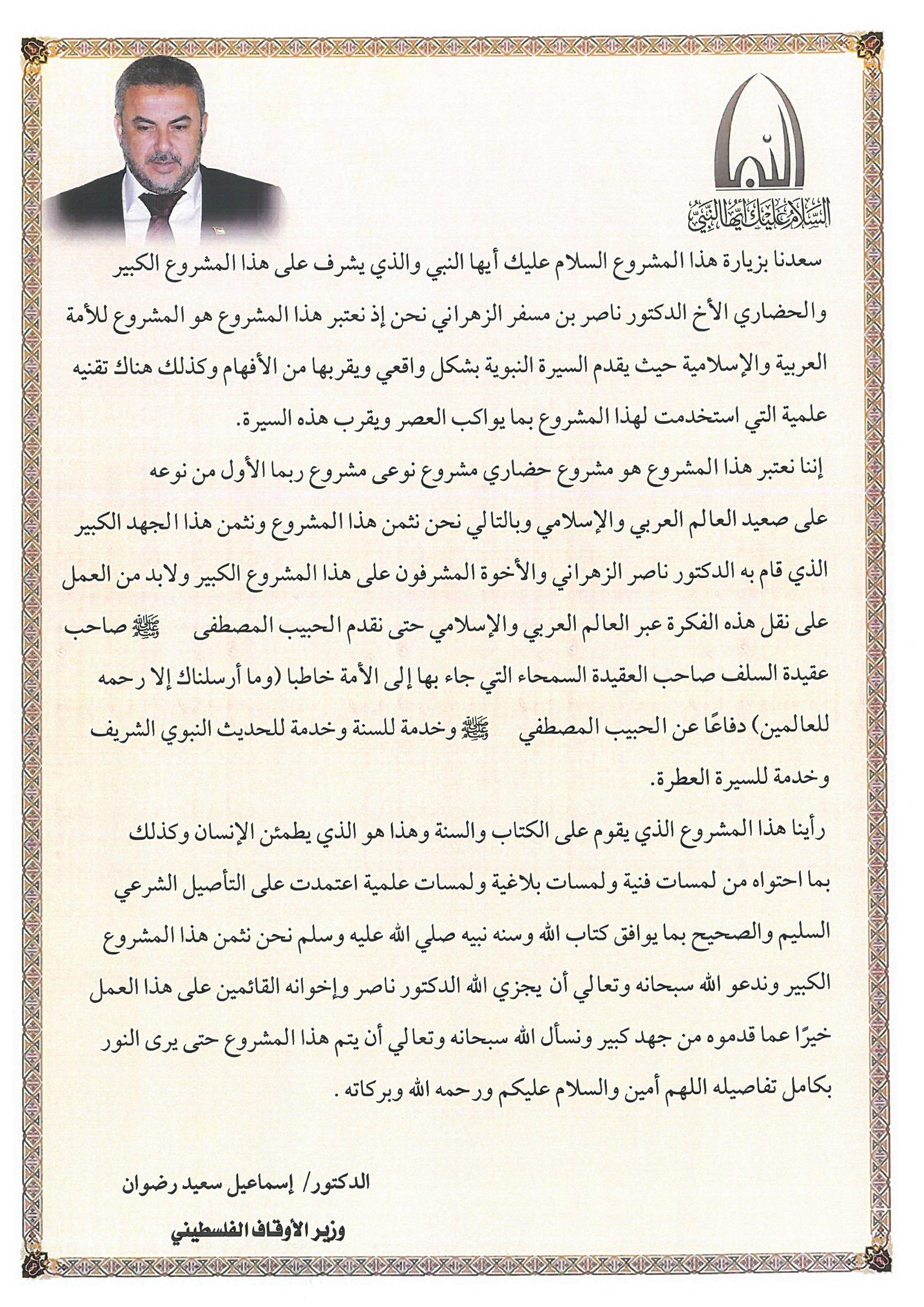 السلام عليك أيها النبي

سعدنا بزيارة هذا المشروع السلام عليك أيها النبي والذي يشرف على هذا المشروع الكبير والحضاري الأخ الدكتور ناصر بن مسفر الزهراني نحن إذ نعتبر هذا المشروع هو المشروع للأمة العربية والإسلامية حيث يقدم السيرة النبوية بشكل واقعي ويقربها من الأفهام وكذلك هناك تقنيه علمية التي استخدمت لهذا المشروع بما يواكب العصر ويقرب هذه السيرة.

إننا نعتبر هذا المشروع هو مشروع حضاري مشروع نوعى مشروع ربما الأول من نوعه على صعيد العالم العربي والإسلامي وبالتالي نحن نثمن هذا المشروع ونثمن هذا الجهد الكبير الذي قام به الدكتور ناصر الزهراني والأخوة المشرفون على هذا المشروع الكبير ولابد من العمل على نقل هذه الفكرة عبر العالم العربي والإسلامي حتى نقدم الحبيب المصطفى ﷺ صاحب عقيدة السلف صاحب العقيدة السمحاء التي جاء بها إلى الأمة خاطبا (وما أرسلناك إلا رحمه للعالمين) دفاعًا عن الحبيب المصطفي ﷺ وخدمة للسنة وخدمة للحديث النبوي الشريف وخدمة للسيرة العطرة.

رأينا هذا المشروع الذي يقوم على الكتاب والسنة وهذا هو الذي يطمئن الإنسان وكذلك بما احتواه من لمسات فنية ولمسات بلاغية ولمسات علمية اعتمدت على التأصيل الشرعي السليم والصحيح بما يوافق كتاب الله وسنه نبيه صلي الله عليه وسلم نحن نثمن هذا المشروع الكبير وندعو الله سبحانه وتعالي أن يجزي الله الدكتور ناصر وإخوانه القائمين على هذا العمل خيرًا عما قدموه من جهد كبير ونسأل الله سبحانه وتعالي أن يتم هذا المشروع حتى يرى النور بكامل تفاصيله اللهم أمين والسلام عليكم ورحمه الله وبركاته .

الدكتور/ إسماعيل سعيد رضوان

وزير الأوقاف الفلسطيني